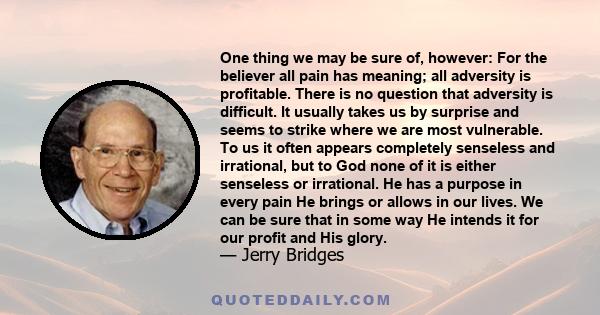 One thing we may be sure of, however: For the believer all pain has meaning; all adversity is profitable. There is no question that adversity is difficult. It usually takes us by surprise and seems to strike where we are most vulnerable. To us it often appears completely senseless and irrational, but to God none of it is either senseless or irrational. He has a purpose in every pain He brings or allows in our lives. We can be sure that in some way He intends it for our profit and His glory.
— Jerry Bridges

QUOTEDDAILY.COM